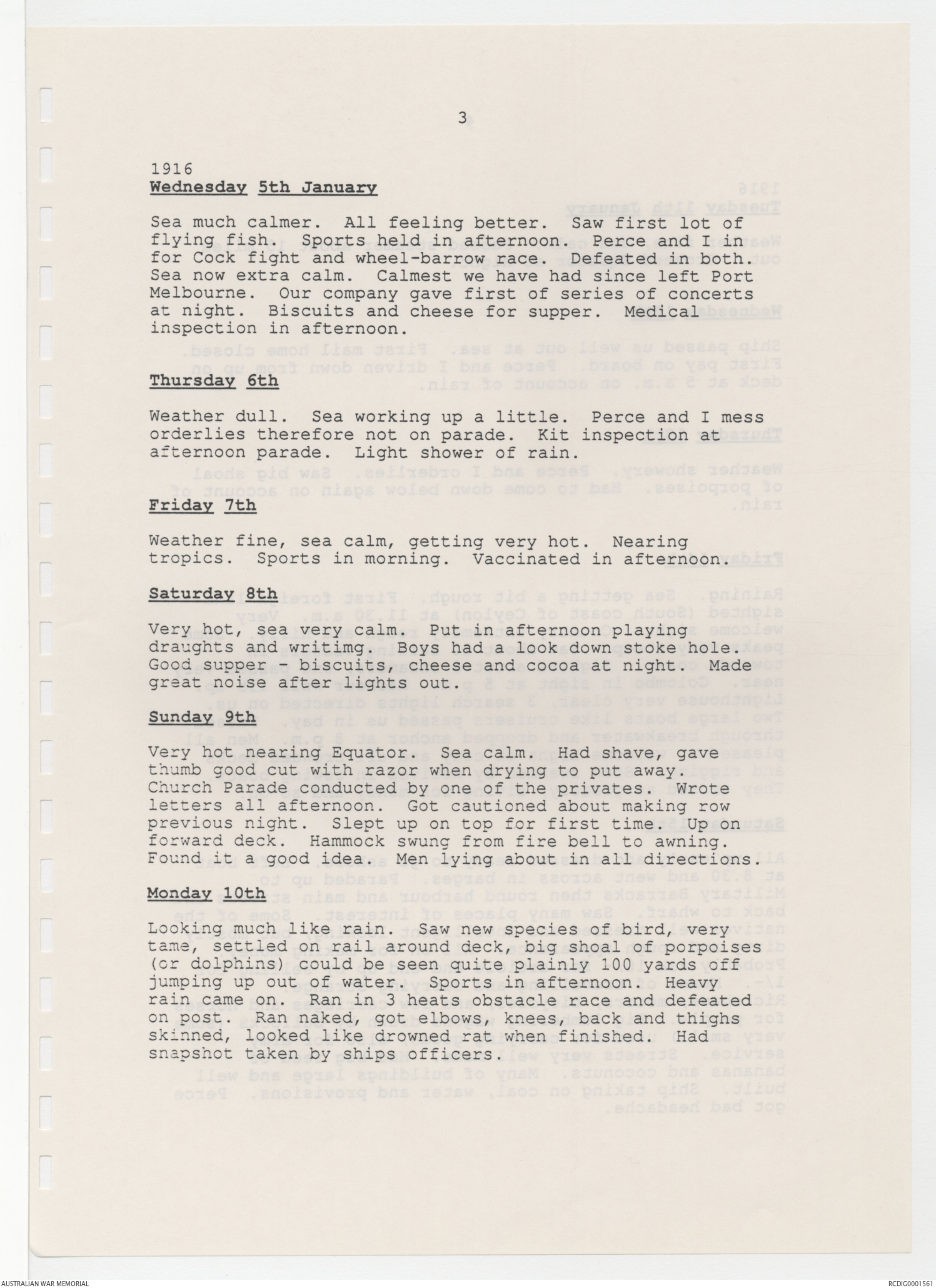 3

1916
Wednesday 5th January

Sea much calmer. All feeling better. Saw first lot of flying fish. Sports held in afternoon. Perce and I in for Cock fight and wheel-barrow race. Defeated in both. Sea now extra calm. Calmest we have had since left Port Melbourne. Our company gave first of series of concerts at night. Biscuits and cheese for supper. Medical inspection in afternoon.

Thursday 6th

Weather dull. Sea working up a little. Perce and I mess orderlies therefore not on parade. Kit inspection at afternoon parade. Light shower of rain.

Friday 7th

Weather fine, sea calm, getting very hot. Nearing tropics. Sports in morning. Vaccinated in afternoon.

Saturday 8th

Very hot, sea very calm. Put in afternoon playing draughts and writimg. Boys had a look down stoke hole. Good supper - biscuits, cheese and cocoa at night. Made great noise after lights out.

Sunday 9th

Very hot nearing Equator. Sea calm. Had shave, gave thumb good cut with razor when drying to put away. Church Parade conducted by one of the privates. Wrote letters all afternoon. Got cautioned about making row previous night. Slept up on top for first time. Up on forward deck. Hammock swung from fire bell to awning. Found it a good idea. Men lying about in all directions.

Monday 10th

Looking much like rain. Saw new species of bird, very tame, settled on rail around deck, big shoal of porpoises (or dolphins) could be seen quite plainly 100 yards off jumping up out of water. Sports in afternoon. Heavy rain came on. Ran in 3 heats obstacle race and defeated on post. Ran naked, got elbows, knees, back and thighs skinned, looked like drowned rat when finished. Had snapshot taken by ships officers.

AUSTRALIAN WAR MEMORIAL

RCDIG0001561